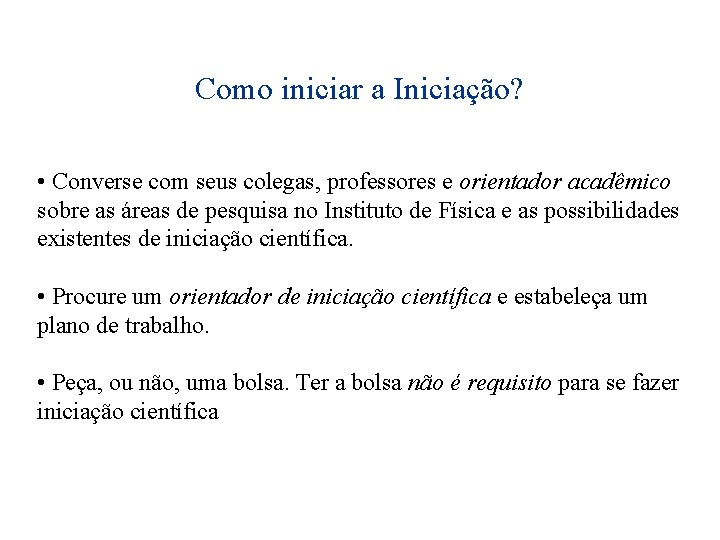 Como iniciar a Iniciação?

• Converse com seus colegas, professores e orientador acadêmico sobre as áreas de pesquisa no Instituto de Física e as possibilidades existentes de iniciação científica.

• Procure um orientador de iniciação científica e estabeleça um plano de trabalho.

• Peça, ou não, uma bolsa. Ter a bolsa não é requisito para se fazer iniciação científica